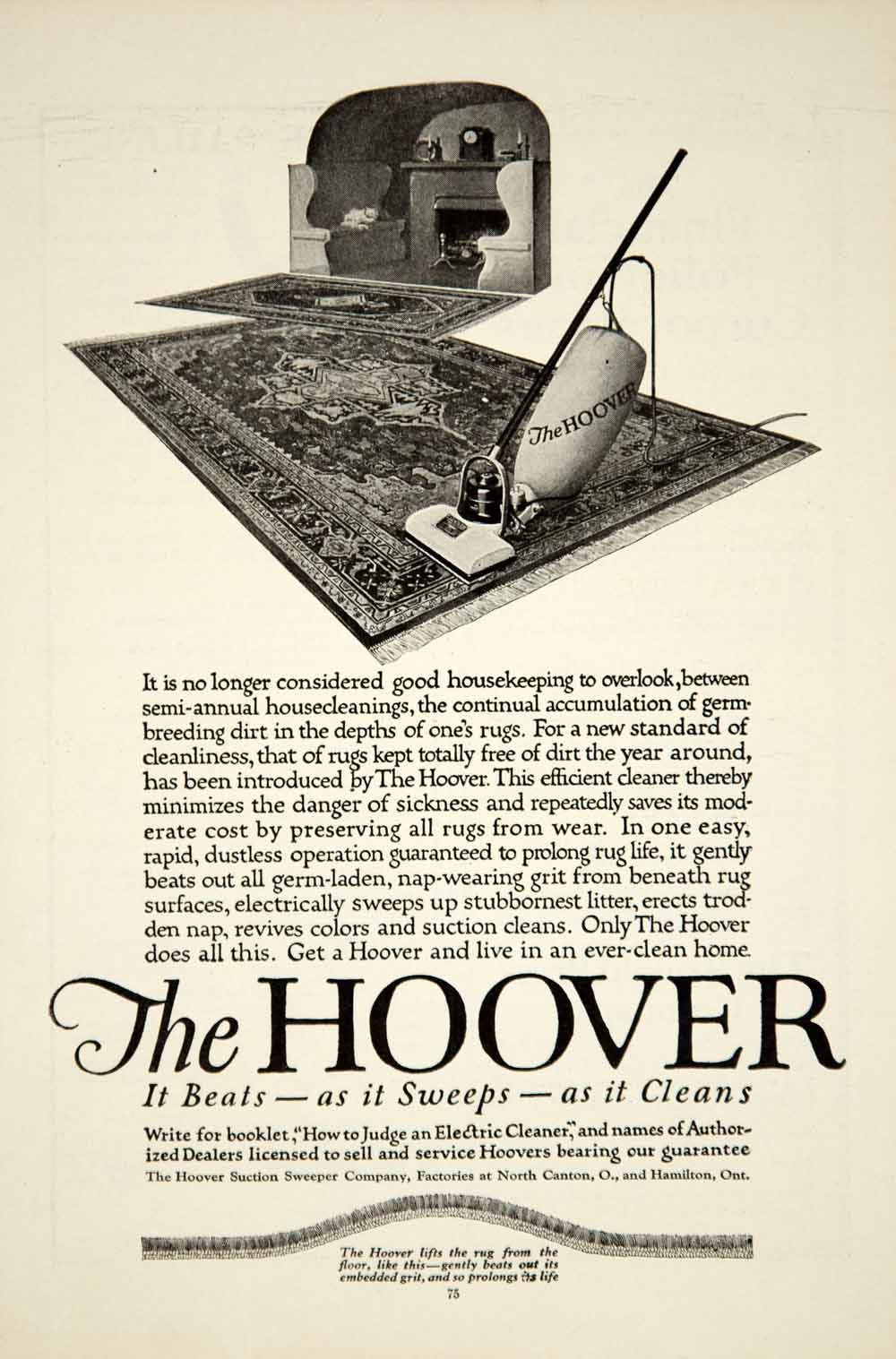 The HOOVER

It is no longer considered good housekeeping to overlook, between semi-annual housecleanings, the continual accumulation of germ-breeding dirt in the depths of one's rugs. For a new standard of cleanliness, that of rugs kept totally free of dirt the year around, has been introduced by The Hoover. This efficient cleaner thereby minimizes the danger of sickness and repeatedly saves its moderate cost by preserving all rugs from wear. In one easy, rapid, dustless operation guaranteed to prolong rug life, it gently beats out all germ-laden, nap-wearing grit from beneath rug surfaces, electrically sweeps up stubbornest litter, erects trodden nap, revives colors and suction cleans. Only The Hoover does all this. Get a Hoover and live in an ever-clean home.

The HOOVER

It Beats — as it Sweeps — as it Cleans

Write for booklet, "How to Judge an Electric Cleaner," and names of Authorized Dealers licensed to sell and service Hoovers bearing our guarantee

The Hoover Suction Sweeper Company, Factories at North Canton, O., and Hamilton, Ont.

The Hoover lifts the rug from the floor, like this—gently beats out its embedded grit, and so prolongs its life

75